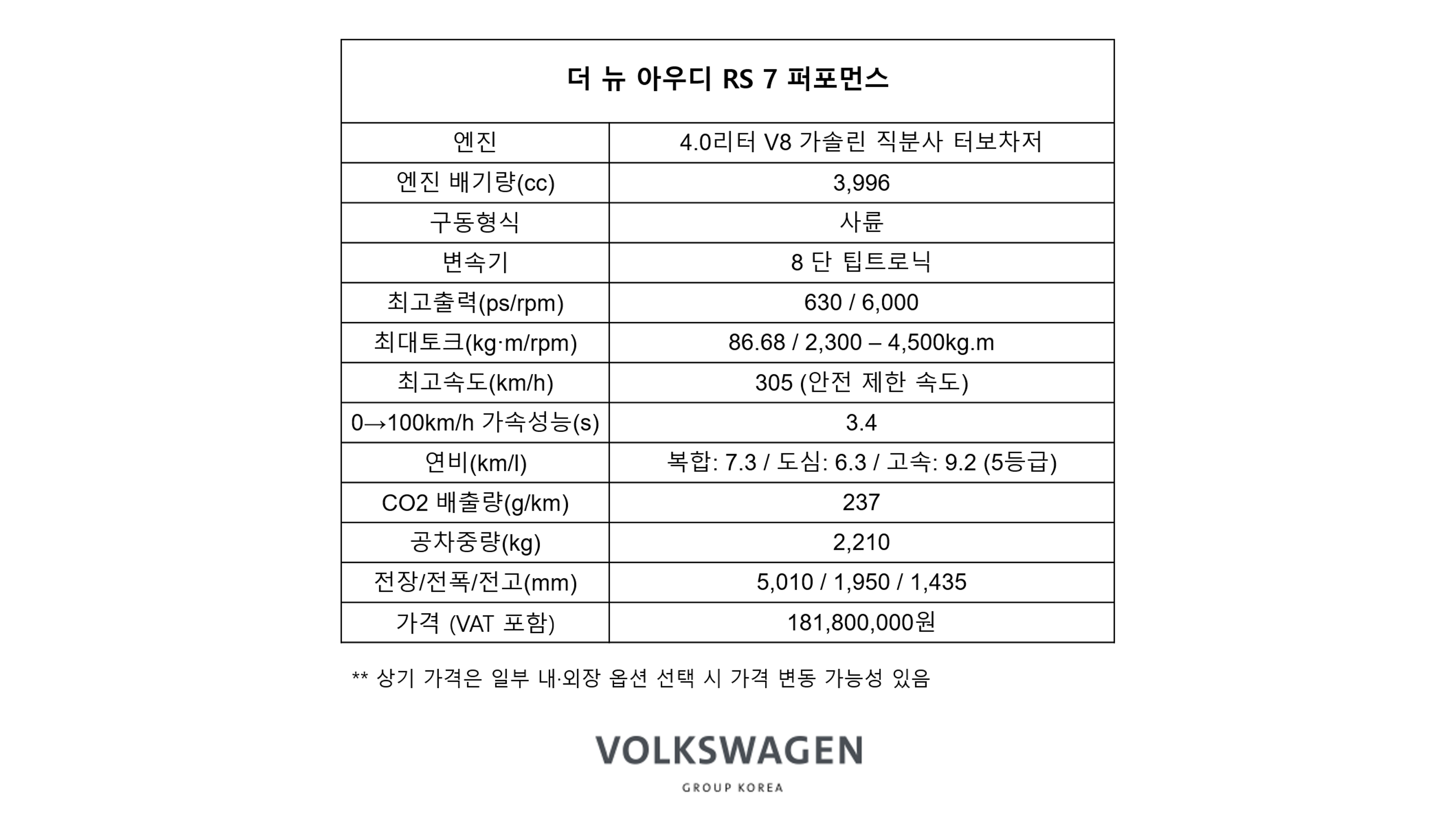 | 더 뉴 아우디 RS 7 퍼포먼스 | |
|---|---|
| 엔진 | 4.0리터 V8 가솔린 직분사 터보차저 |
| 엔진 배기량(cc) | 3,996 |
| 구동형식 | 사륜 |
| 변속기 | 8 단 팁트로닉 |
| 최고출력(ps/rpm) | 630 / 6,000 |
| 최대토크(kg·m/rpm) | 86.68 / 2,300 – 4,500kg.m |
| 최고속도(km/h) | 305 (안전 제한 속도) |
| 0→100km/h 가속성능(s) | 3.4 |
| 연비(km/l) | 복합: 7.3 / 도심: 6.3 / 고속: 9.2 (5등급) |
| CO2 배출량(g/km) | 237 |
| 공차중량(kg) | 2,210 |
| 전장/전폭/전고(mm) | 5,010 / 1,950 / 1,435 |
| 가격 (VAT 포함) | 181,800,000원 |

** 상기 가격은 일부 내·외장 옵션 선택 시 가격 변동 가능성 있음

VOLKSWAGEN
GROUP KOREA